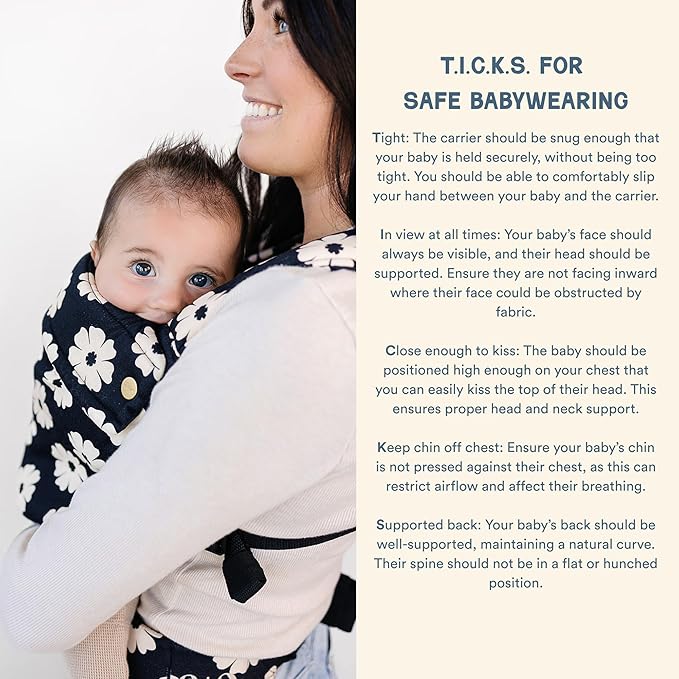 T.I.C.K.S. FOR
SAFE BABYWEARING

Tight: The carrier should be snug enough that your baby is held securely, without being too tight. You should be able to comfortably slip your hand between your baby and the carrier.

In view at all times: Your baby's face should always be visible, and their head should be supported. Ensure they are not facing inward where their face could be obstructed by fabric.

Close enough to kiss: The baby should be positioned high enough on your chest that you can easily kiss the top of their head. This ensures proper head and neck support.

Keep chin off chest: Ensure your baby's chin is not pressed against their chest, as this can restrict airflow and affect their breathing.

Supported back: Your baby's back should be well-supported, maintaining a natural curve. Their spine should not be in a flat or hunched position.